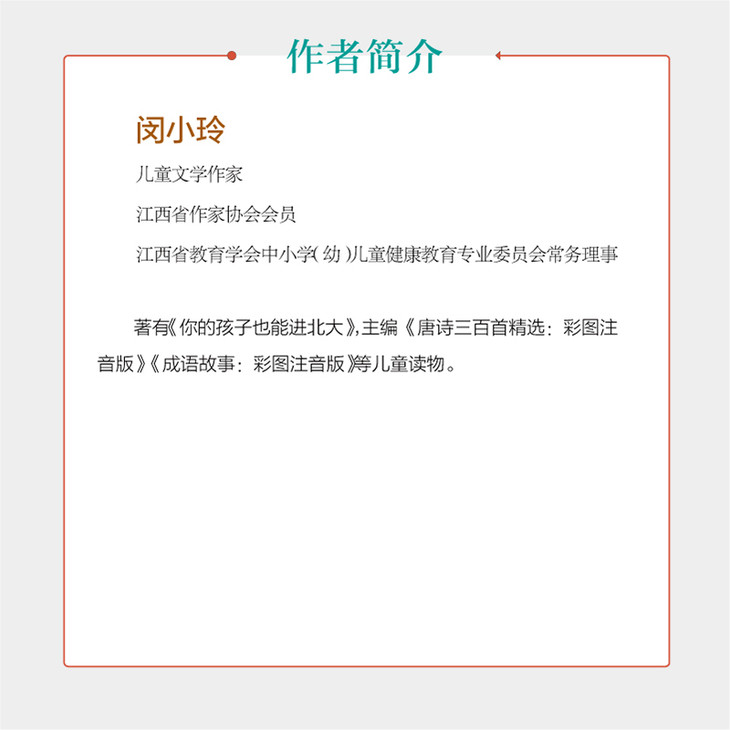 作者简介

闵小玲

儿童文学作家

江西省作家协会会员

江西省教育学会中小学(幼)儿童健康教育专业委员会常务理事

著有《你的孩子也能进北大》,主编《唐诗三百首精选:彩图注音版》《成语故事:彩图注音版》等儿童读物。